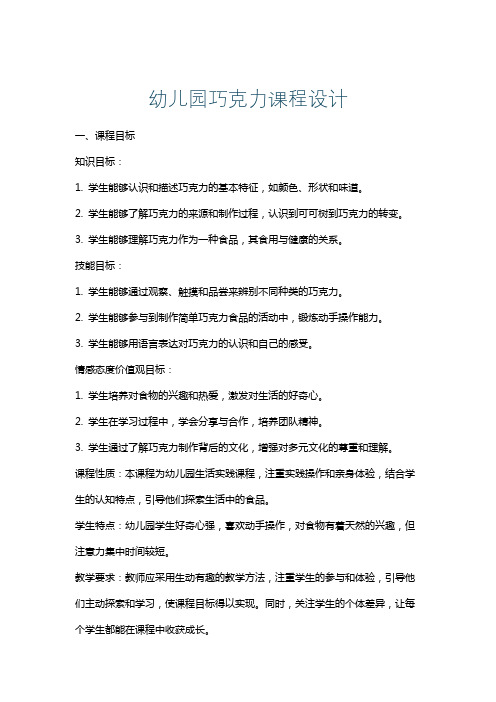 幼儿园巧克力课程设计

一、课程目标

知识目标：

1. 学生能够认识和描述巧克力的基本特征，如颜色、形状和味道。

2. 学生能够了解巧克力的来源和制作过程，认识到可可树到巧克力的转变。

3. 学生能够理解巧克力作为一种食品，其食用与健康的关系。

技能目标：

1. 学生能够通过观察、触摸和品尝来辨别不同种类的巧克力。

2. 学生能够参与到制作简单巧克力食品的活动中，锻炼动手操作能力。

3. 学生能够用语言表达对巧克力的认识和自己的感受。

情感态度价值观目标：

1. 学生培养对食物的兴趣和热爱，激发对生活的好奇心。

2. 学生在学习过程中，学会分享与合作，培养团队精神。

3. 学生通过了解巧克力制作背后的文化，增强对多元文化的尊重和理解。

课程性质：本课程为幼儿园生活实践课程，注重实践操作和亲身体验，结合学生的认知特点，引导他们探索生活中的食品。

学生特点：幼儿园学生好奇心强，喜欢动手操作，对食物有着天然的兴趣，但注意力集中时间较短。

教学要求：教师应采用生动有趣的教学方法，注重学生的参与和体验，引导他们主动探索和学习，使课程目标得以实现。同时，关注学生的个体差异，让每个学生都能在课程中收获成长。